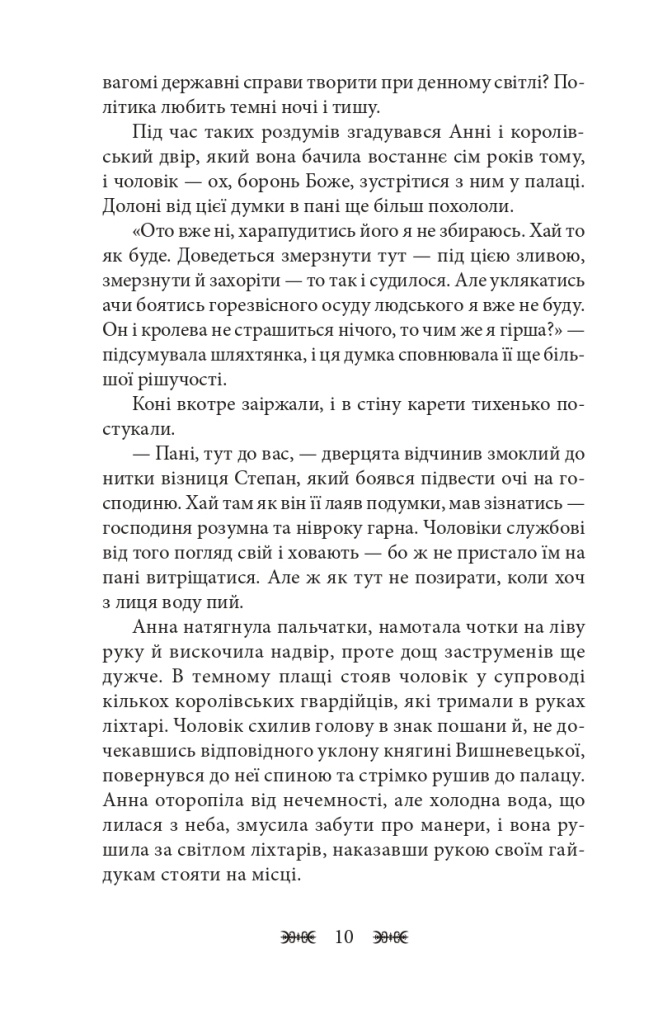 вагомі державні справи творити при денному світлі? Політика любить темні ночі і тишу.

Під час таких роздумів згадувався Анні і королівський двір, який вона бачила востаннє сім років тому, і чоловік — ох, боронь Боже, зустрітися з ним у палаці. Долоні від цієї думки в пані ще більш похололи.

«Ото вже ні, харапудитись його я не збираюсь. Хай то як буде. Доведеться змерзнути тут — під цією зливою, змерзнути й захоріти — то так і судилося. Але уклякатись ачи боятись горезвісного осуду людського я вже не буду. Он і кролева не страшиться нічого, то чим же я гірша?» — підсумувала шляхтянка, і ця думка сповнювала її ще більшої рішучості.

Коні вкотре заіржали, і в стіну карети тихенько постукали.

— Пані, тут до вас, — дверцята відчинив змоклий до нитки візниця Степан, який боявся підвести очі на господиню. Хай там як він її лаяв подумки, мав зізнатись — господиня розумна та нівроку гарна. Чоловіки службові від того погляд свій і ховають — бо ж не пристало їм на пані витріщатися. Але ж як тут не позирати, коли хоч з лиця воду пий.

Анна натягнула пальчатки, намотала чотки на ліву руку й вискочила надвір, проте дощ заструменів ще дужче. В темному плащі стояв чоловік у супроводі кількох королівських гвардійців, які тримали в руках ліхтарі. Чоловік схилив голову в знак пошани й, не дочекавшись відповідного уклону княгині Вишневецької, повернувся до неї спиною та стрімко рушив до палацу. Анна оторопіла від нечемності, але холодна вода, що лилася з неба, змусила забути про манери, і вона рушила за світлом ліхтарів, наказавши рукою своїм гайдукам стояти на місці.

10